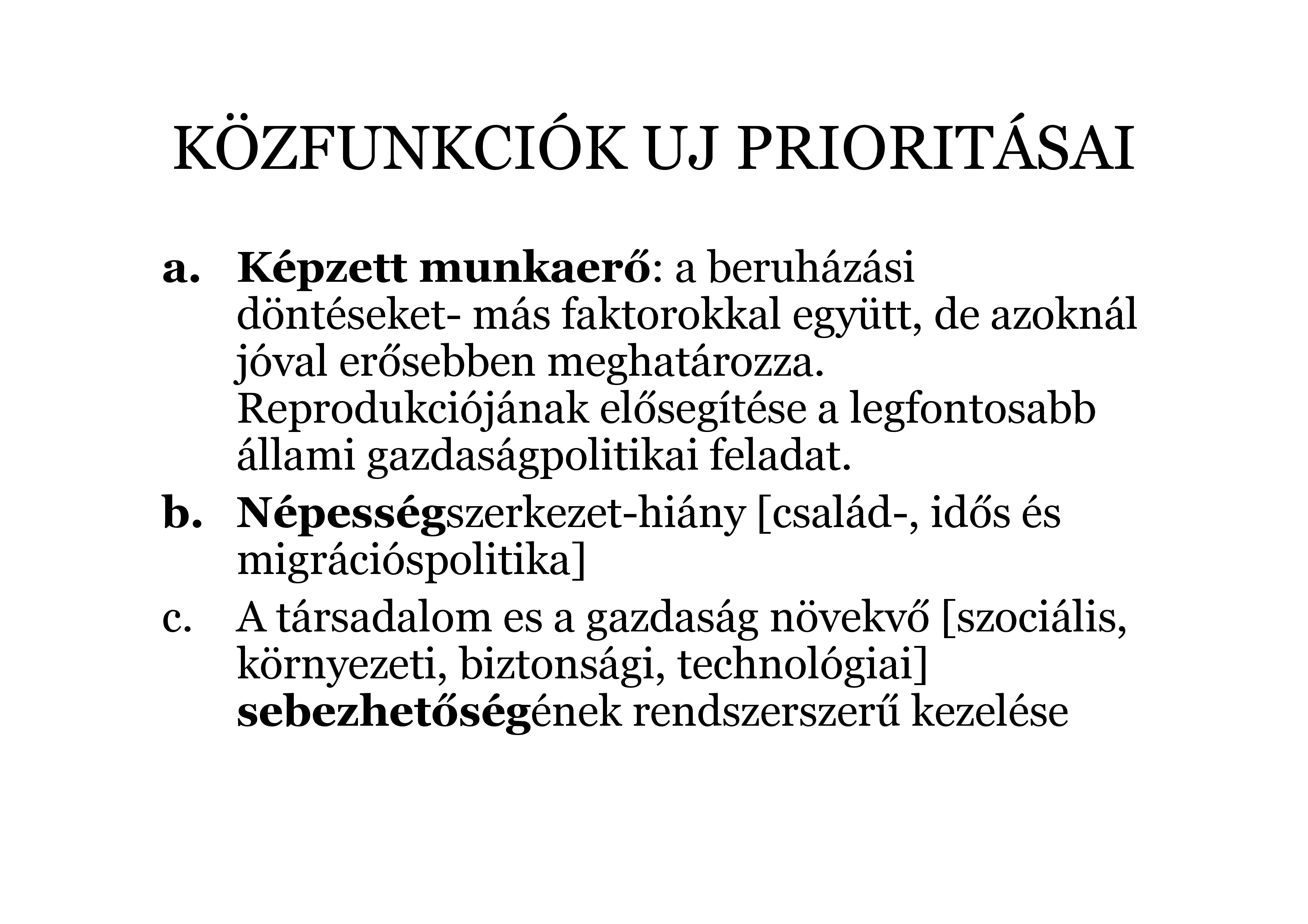 KÖZFUNKCIÓK UJ PRIORITÁSAI

a. Képzett munkaerő: a beruházási döntéseket- más faktorokkal együtt, de azoknál jóval erősebben meghatározza. Reprodukciójának elősegítése a legfontosabb állami gazdaságpolitikai feladat.

b. Népességszerkezet-hiány [család-, idős és migrációspolitika]

c. A társadalom es a gazdaság növekvő [szociális, környezeti, biztonsági, technológiai] sebezhetőségének rendszerszerű kezelése